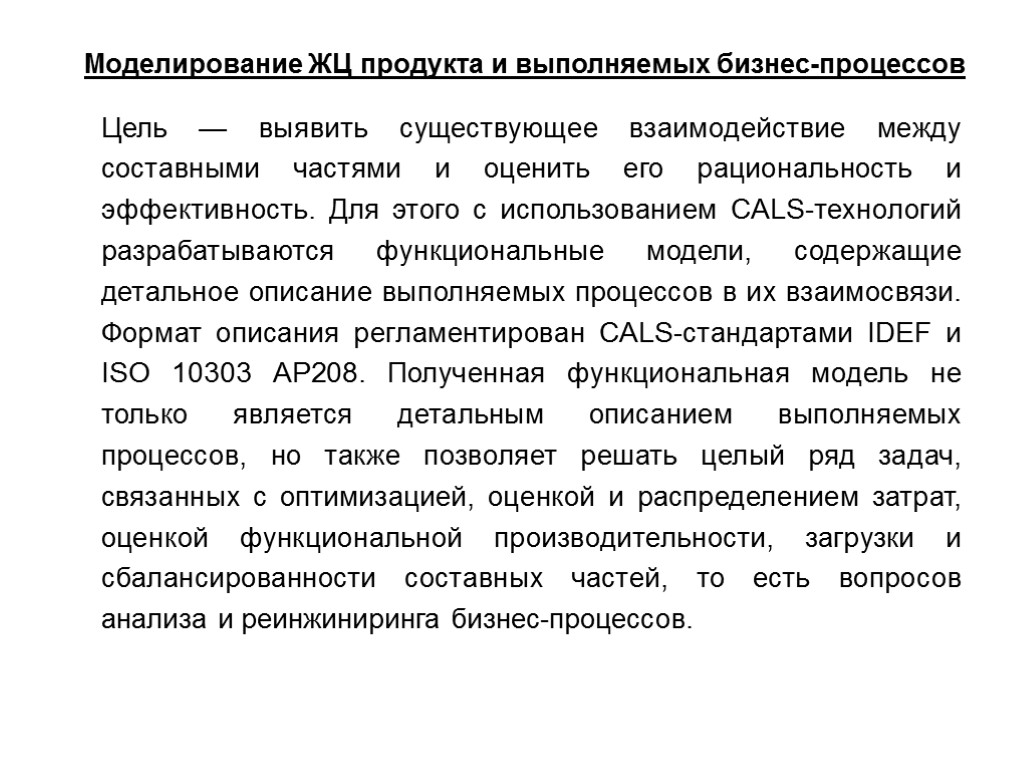 Моделирование ЖЦ продукта и выполняемых бизнес-процессов

Цель — выявить существующее взаимодействие между составными частями и оценить его рациональность и эффективность. Для этого с использованием CALS-технологий разрабатываются функциональные модели, содержащие детальное описание выполняемых процессов в их взаимосвязи. Формат описания регламентирован CALS-стандартами IDEF и ISO 10303 AP208. Полученная функциональная модель не только является детальным описанием выполняемых процессов, но также позволяет решать целый ряд задач, связанных с оптимизацией, оценкой и распределением затрат, оценкой функциональной производительности, загрузки и сбалансированности составных частей, то есть вопросов анализа и реинжиниринга бизнес-процессов.